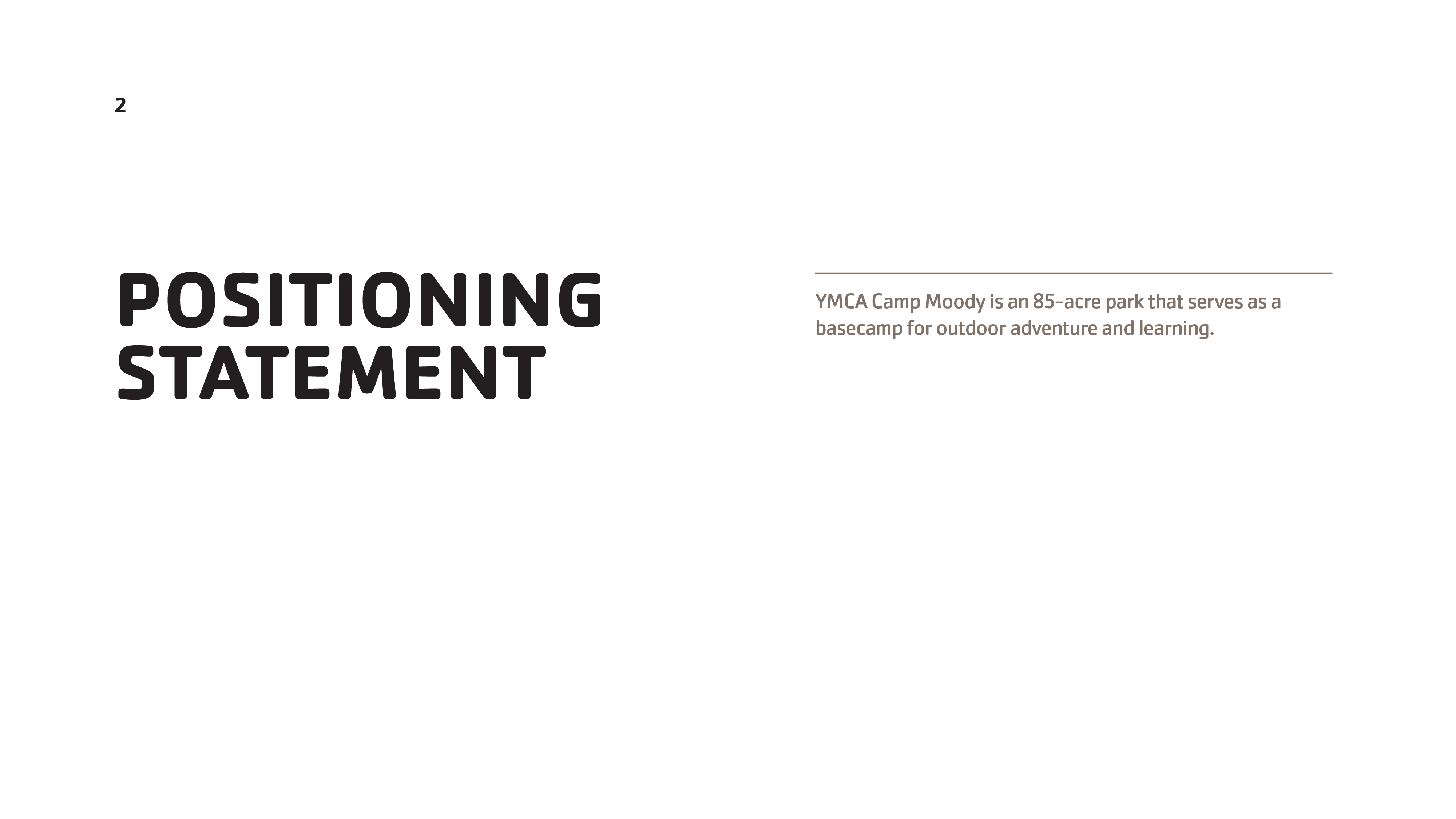 2

POSITIONING
STATEMENT

YMCA Camp Moody is an 85-acre park that serves as a basecamp for outdoor adventure and learning.